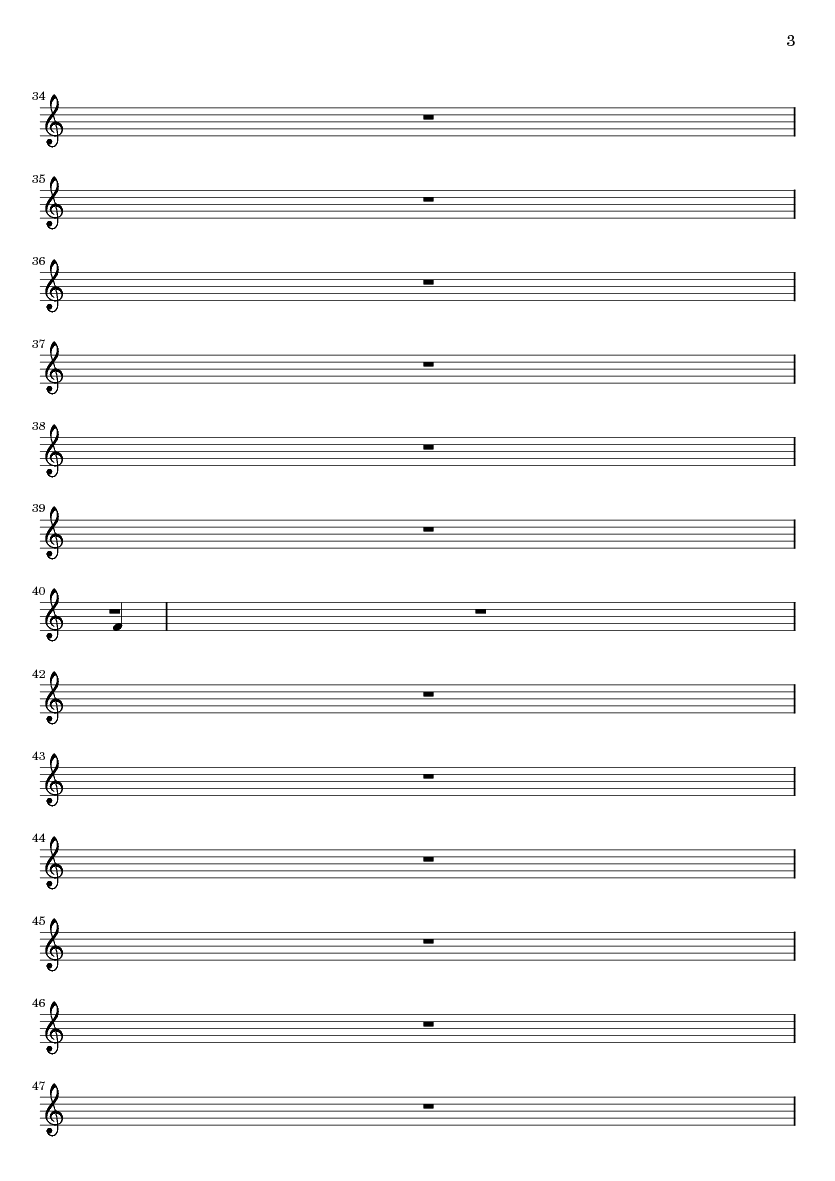 3

34

35

36

37

38

39

40

42

43

44

45

46

47